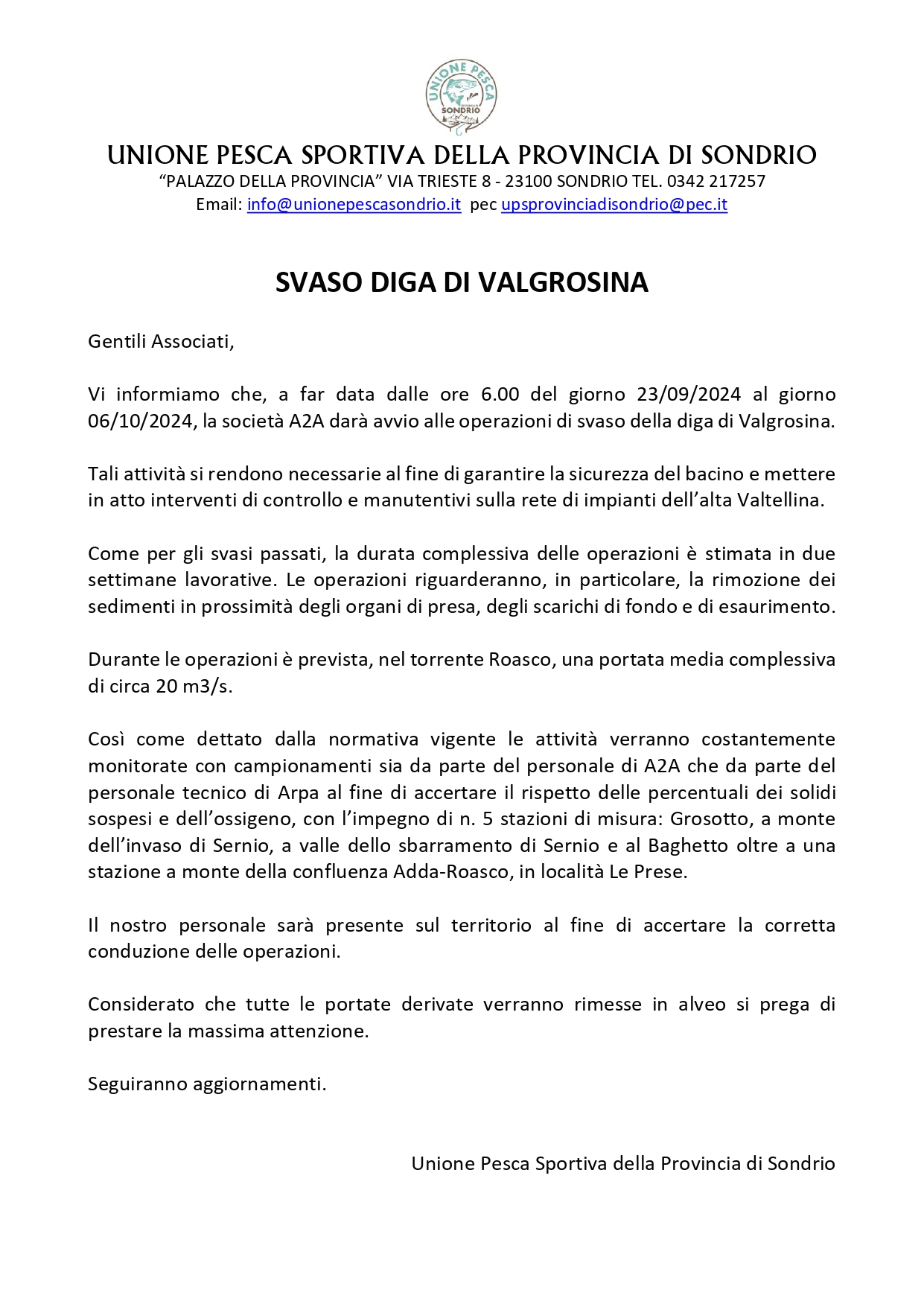 UNIONE PESCA
SONDRIO

UNIONE PESCA SPORTIVA DELLA PROVINCIA DI SONDRIO
“PALAZZO DELLA PROVINCIA” VIA TRIESTE 8 - 23100 SONDRIO TEL. 0342 217257
Email: info@unionepescasondrio.it pec upsprovinciadisondrio@pec.it

SVASO DIGA DI VALGROSINA

Gentili Associati,

Vi informiamo che, a far data dalle ore 6.00 del giorno 23/09/2024 al giorno 06/10/2024, la società A2A darà avvio alle operazioni di svaso della diga di Valgrosina.

Tali attività si rendono necessarie al fine di garantire la sicurezza del bacino e mettere in atto interventi di controllo e manutentivi sulla rete di impianti dell’alta Valtellina.

Come per gli svasi passati, la durata complessiva delle operazioni è stimata in due settimane lavorative. Le operazioni riguarderanno, in particolare, la rimozione dei sedimenti in prossimità degli organi di presa, degli scarichi di fondo e di esaurimento.

Durante le operazioni è prevista, nel torrente Roasco, una portata media complessiva di circa 20 m3/s.

Così come dettato dalla normativa vigente le attività verranno costantemente monitorate con campionamenti sia da parte del personale di A2A che da parte del personale tecnico di Arpa al fine di accertare il rispetto delle percentuali dei solidi sospesi e dell’ossigeno, con l’impegno di n. 5 stazioni di misura: Grosotto, a monte dell’invaso di Sernio, a valle dello sbarramento di Sernio e al Baghetto oltre a una stazione a monte della confluenza Adda-Roasco, in località Le Prese.

Il nostro personale sarà presente sul territorio al fine di accertare la corretta conduzione delle operazioni.

Considerato che tutte le portate derivate verranno rimesse in alveo si prega di prestare la massima attenzione.

Seguiranno aggiornamenti.

Unione Pesca Sportiva della Provincia di Sondrio